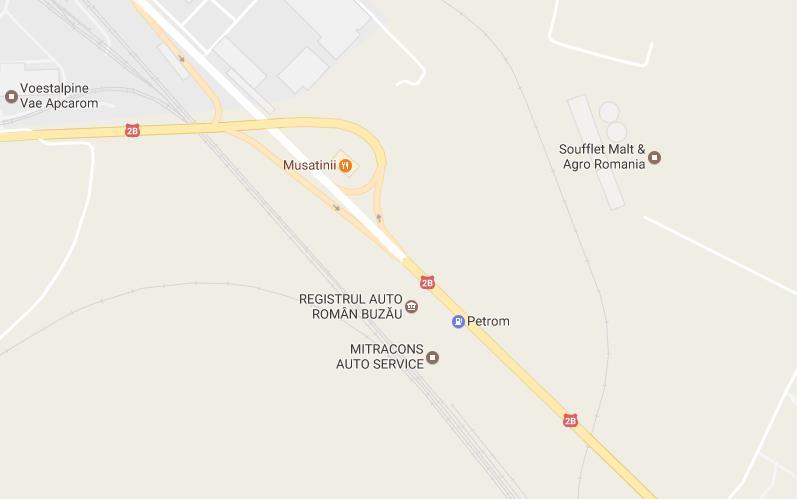 Voestalpine Vae Apcarom

2B

Musatinii

Soufflet Malt & Agro Romania

2B

REGISTRUL AUTO ROMÂN BUZĂU

Petrom

MITRACONS AUTO SERVICE

2B